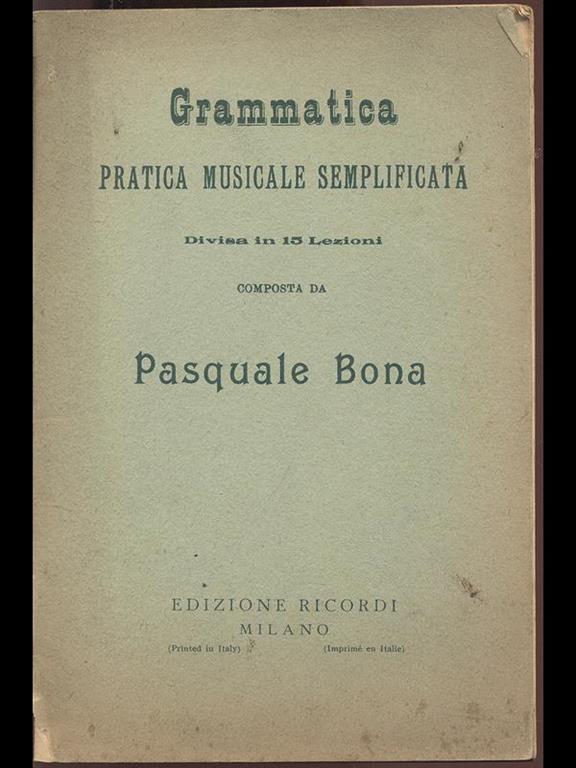 Grammatica
PRATICA MUSICALE SEMPLIFICATA

Divisa in 15 Lezioni

COMPOSTA DA

Pasquale Bona

EDIZIONE RICORDI
MILANO
(Printed in Italy) (Imprimé en Italie)